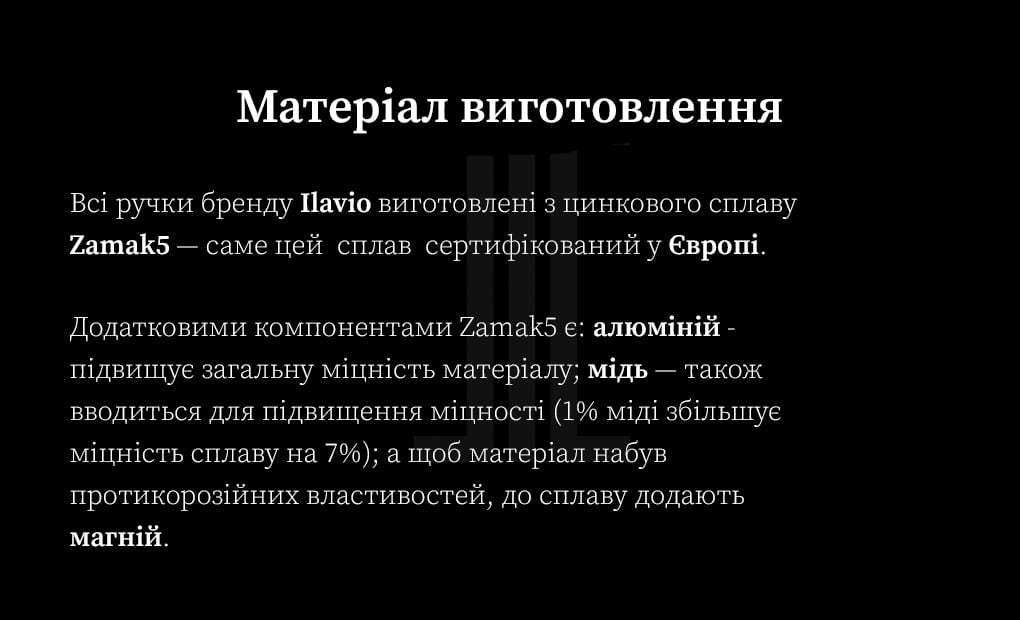 Матеріал виготовлення

Всі ручки бренду Ilavio виготовлені з цинкового сплаву Zamak5 — саме цей сплав сертифікований у Європі.

Додатковими компонентами Zamak5 є: алюміній - підвищує загальну міцність матеріалу; мідь — також вводиться для підвищення міцності (1% міді збільшує міцність сплаву на 7%); а щоб матеріал набув протикорозійних властивостей, до сплаву додають магній.